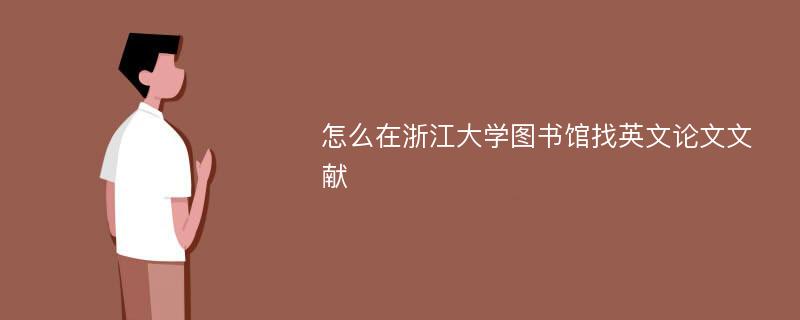 怎么在浙江大学图书馆找英文论文文献